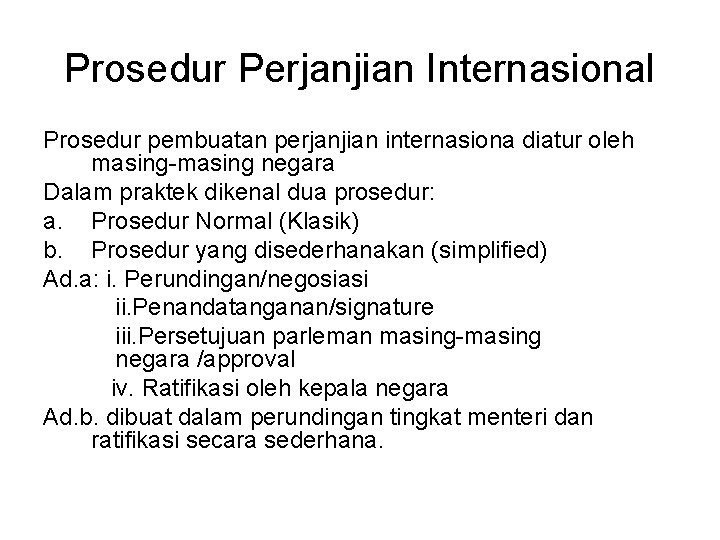 Prosedur Perjanjian Internasional

Prosedur pembuatan perjanjian internasiona diatur oleh masing-masing negara

Dalam praktek dikenal dua prosedur:

a. Prosedur Normal (Klasik)

b. Prosedur yang disederhanakan (simplified)

Ad.a: i. Perundingan/negosiasi

ii.Penandatanganan/signature

iii.Persetujuan parleman masing-masing negara /approval

iv. Ratifikasi oleh kepala negara

Ad.b. dibuat dalam perundingan tingkat menteri dan ratifikasi secara sederhana.